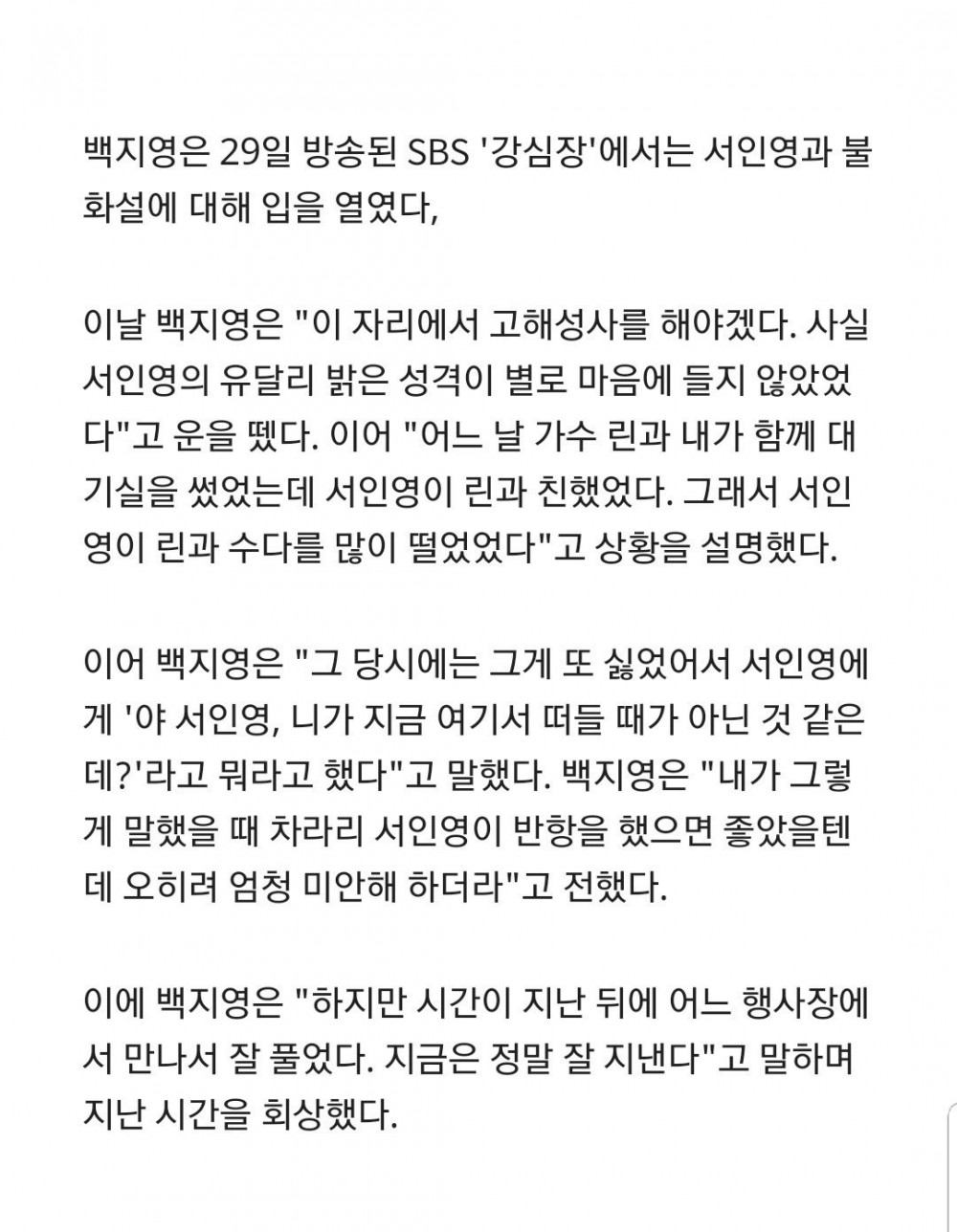 백지영은 29일 방송된 SBS '강심장'에서는 서인영과 불화설에 대해 입을 열였다,

이날 백지영은 "이 자리에서 고해성사를 해야겠다. 사실 서인영의 유달리 밝은 성격이 별로 마음에 들지 않았었다"고 운을 뗐다. 이어 "어느 날 가수 린과 내가 함께 대기실을 썼었는데 서인영이 린과 친했었다. 그래서 서인영이 린과 수다를 많이 떨었었다"고 상황을 설명했다.

이어 백지영은 "그 당시에는 그게 또 싫었어서 서인영에게 '야 서인영, 니가 지금 여기서 떠들 때가 아닌 것 같은데?'라고 뭐라고 했다"고 말했다. 백지영은 "내가 그렇게 말했을 때 차라리 서인영이 반항을 했으면 좋았을텐데 오히려 엄청 미안해 하더라"고 전했다.

이에 백지영은 "하지만 시간이 지난 뒤에 어느 행사장에서 만나서 잘 풀었다. 지금은 정말 잘 지낸다"고 말하며 지난 시간을 회상했다.